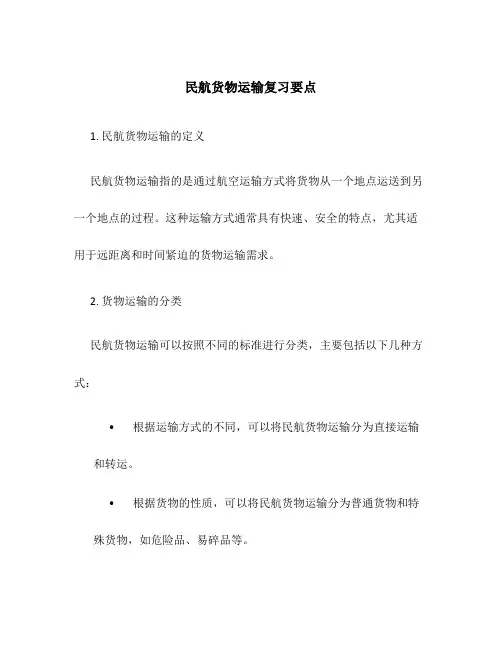 民航货物运输复习要点

1. 民航货物运输的定义

民航货物运输指的是通过航空运输方式将货物从一个地点运送到另一个地点的过程。这种运输方式通常具有快速、安全的特点，尤其适用于远距离和时间紧迫的货物运输需求。

2. 货物运输的分类

民航货物运输可以按照不同的标准进行分类，主要包括以下几种方式：

• 根据运输方式的不同，可以将民航货物运输分为直接运输和转运。

• 根据货物的性质，可以将民航货物运输分为普通货物和特殊货物，如危险品、易碎品等。